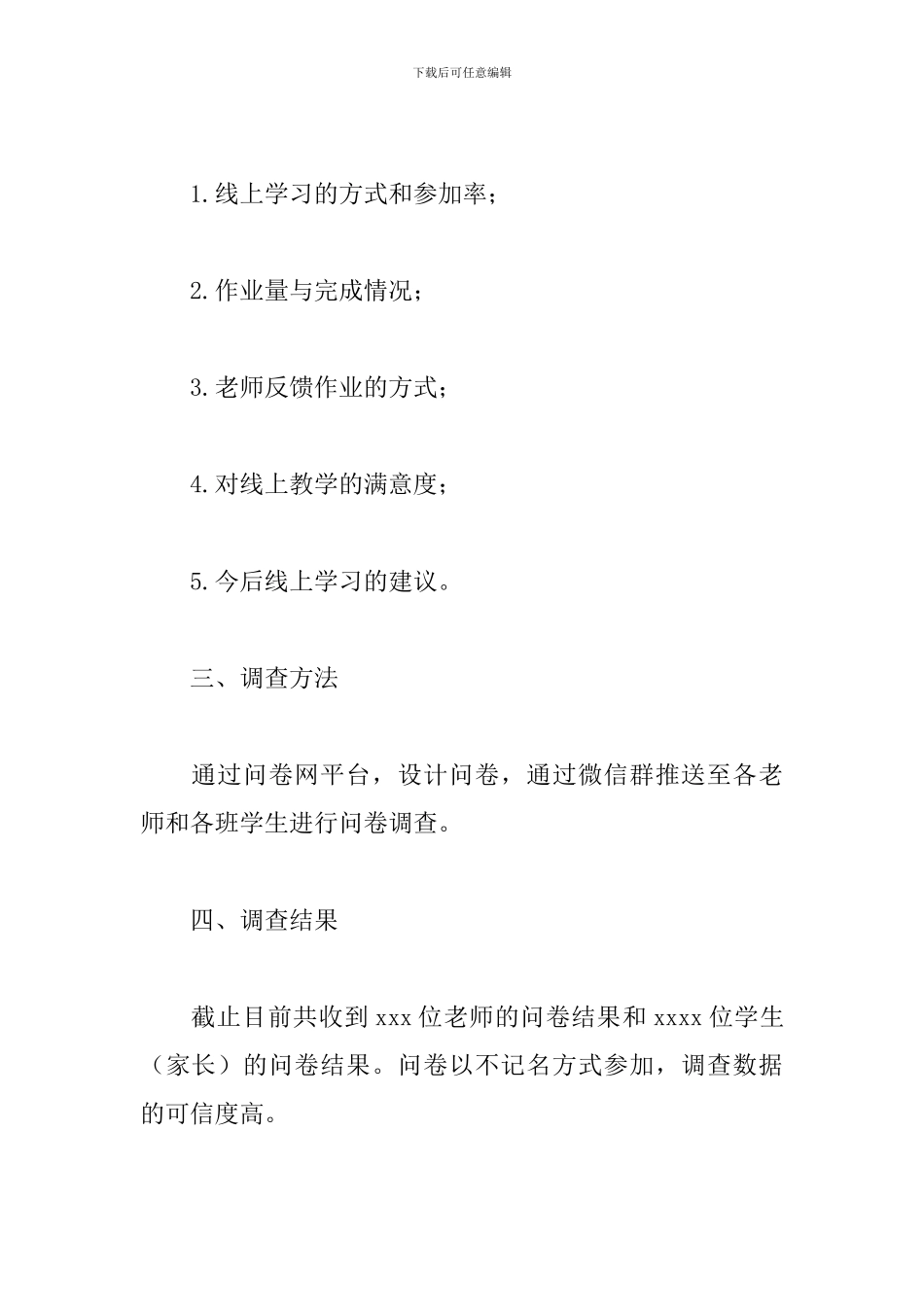 下载后可任意编辑

1.线上学习的方式和参加率；

2.作业量与完成情况；

3.老师反馈作业的方式；

4.对线上教学的满意度；

5.今后线上学习的建议。

三、调查方法

通过问卷网平台，设计问卷，通过微信群推送至各老师和各班学生进行问卷调查。

四、调查结果

截止目前共收到 xxx 位老师的问卷结果和 xxxx 位学生（家长）的问卷结果。问卷以不记名方式参加，调查数据的可信度高。